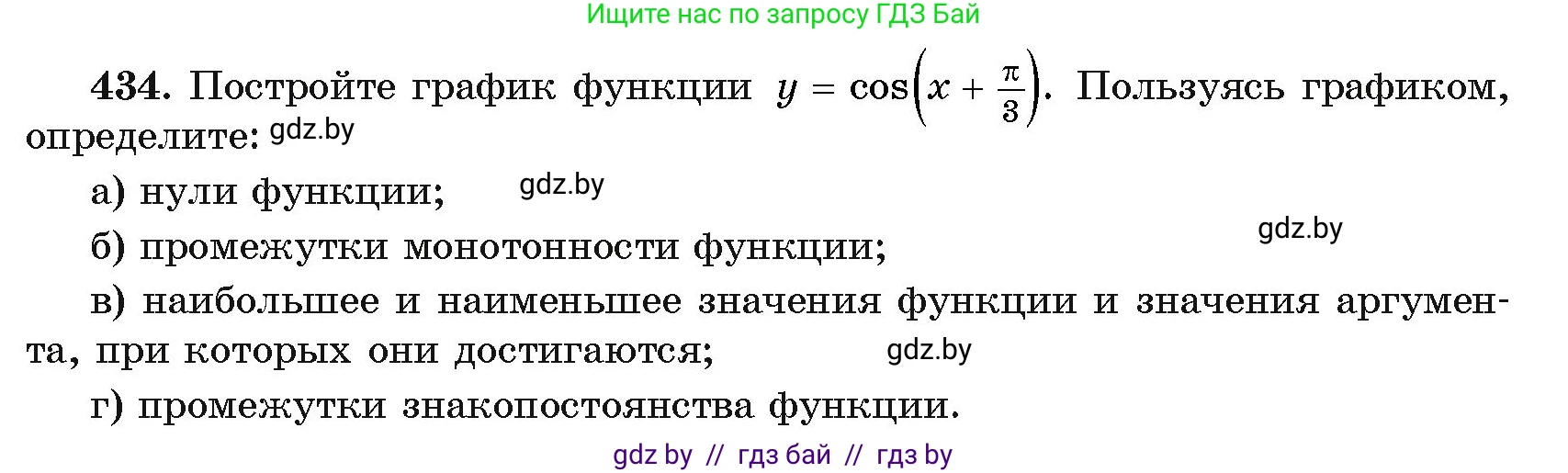 Ищите нас по запросу ГДЗ Бай

434. Постройте график функции $y = \cos\left(x + \frac{\pi}{3}\right)$. Пользуясь графиком, определите: gdz.by

а) нули функции; gdz.by

б) промежутки монотонности функции; gdz.by

в) наибольшее и наименьшее значения функции и значения аргумента, при которых они достигаются; gdz.by

г) промежутки знакопостоянства функции.

gdz by // гдз бай // гдз by